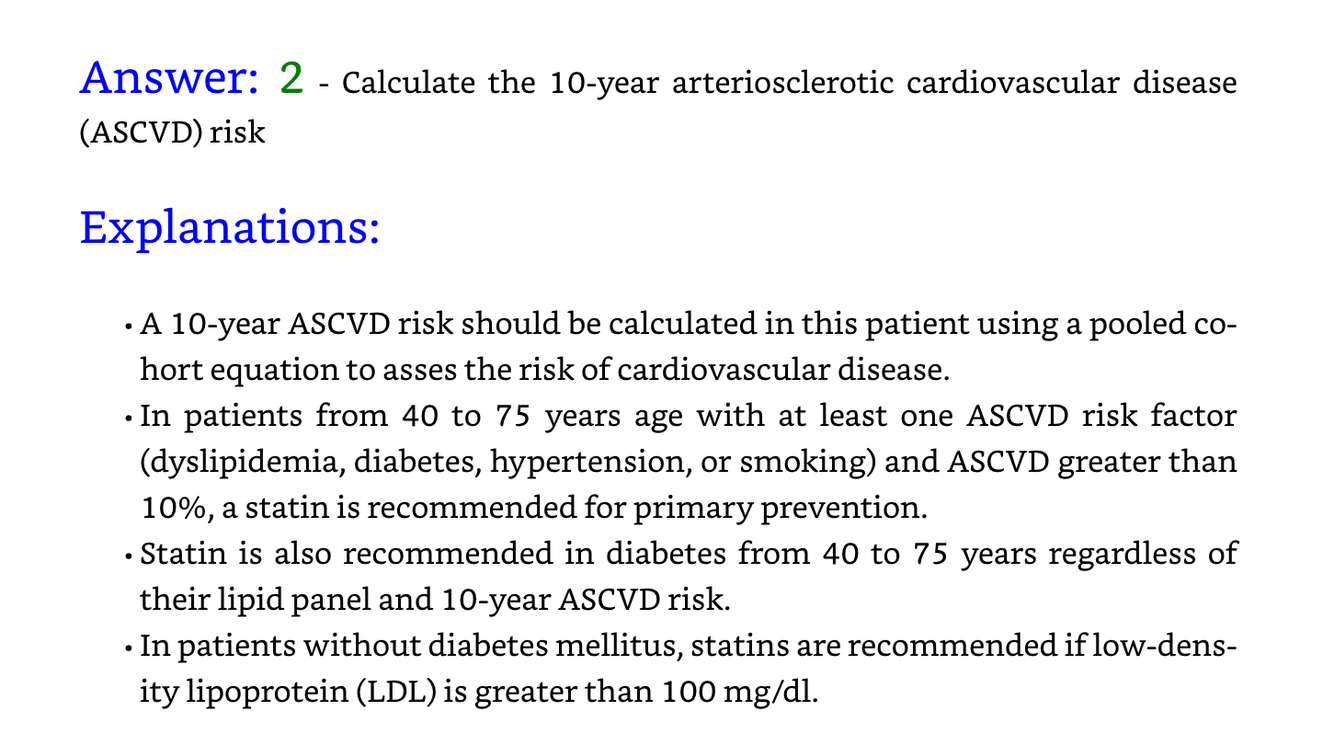 Answer: 2 - Calculate the 10-year arteriosclerotic cardiovascular disease (ASCVD) risk

Explanations:

• A 10-year ASCVD risk should be calculated in this patient using a pooled cohort equation to asses the risk of cardiovascular disease.
• In patients from 40 to 75 years age with at least one ASCVD risk factor (dyslipidemia, diabetes, hypertension, or smoking) and ASCVD greater than 10%, a statin is recommended for primary prevention.
• Statin is also recommended in diabetes from 40 to 75 years regardless of their lipid panel and 10-year ASCVD risk.
• In patients without diabetes mellitus, statins are recommended if low-density lipoprotein (LDL) is greater than 100 mg/dl.